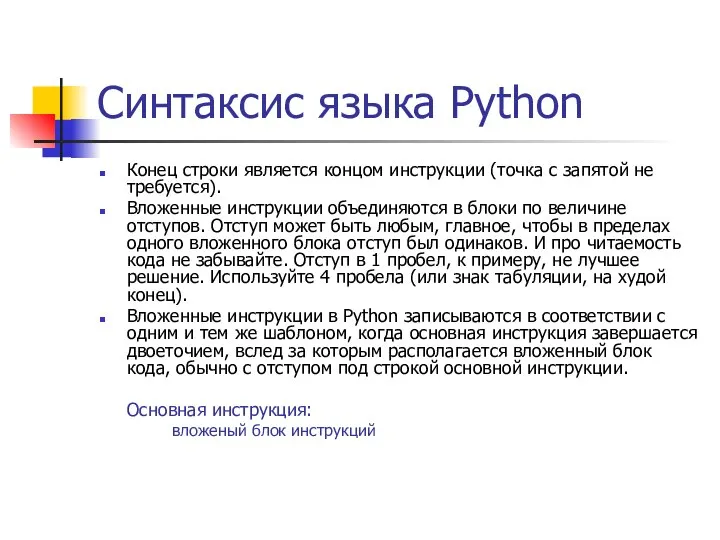 Синтаксис языка Python

Конец строки является концом инструкции (точка с запятой не требуется).

Вложенные инструкции объединяются в блоки по величине отступов. Отступ может быть любым, главное, чтобы в пределах одного вложенного блока отступ был одинаков. И про читаемость кода не забывайте. Отступ в 1 пробел, к примеру, не лучшее решение. Используйте 4 пробела (или знак табуляции, на худой конец).

Вложенные инструкции в Python записываются в соответствии с одним и тем же шаблоном, когда основная инструкция завершается двоеточием, вслед за которым располагается вложенный блок кода, обычно с отступом под строкой основной инструкции.

Основная инструкция:
вложеный блок инструкций